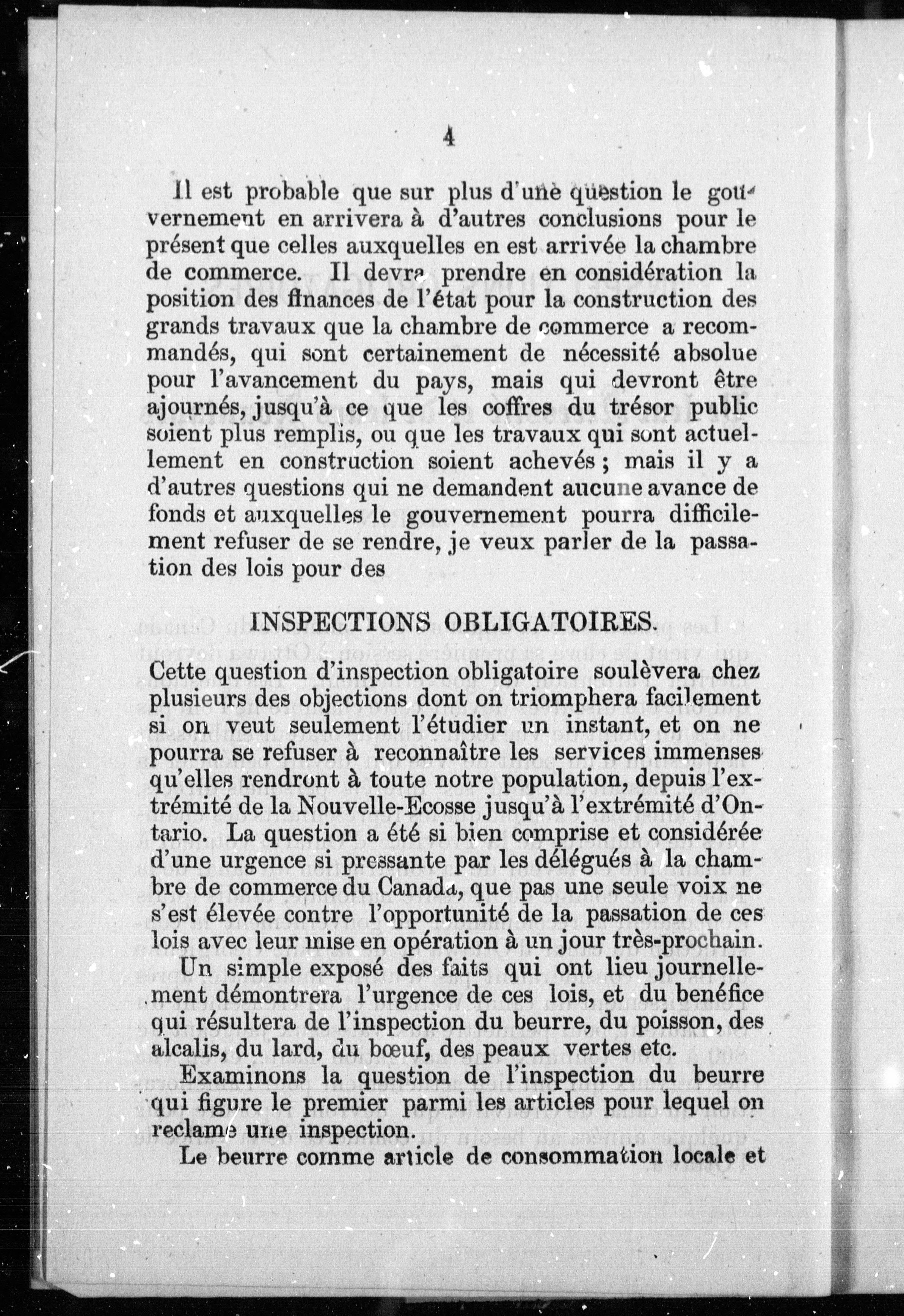 4

Il est probable que sur plus d'une question le gouvernement en arrivera à d'autres conclusions pour le présent que celles auxquelles en est arrivée la chambre de commerce. Il devra prendre en considération la position des finances de l'état pour la construction des grands travaux que la chambre de commerce a recommandés, qui sont certainement de nécessité absolue pour l'avancement du pays, mais qui devront être ajournés, jusqu'à ce que les coffres du trésor public soient plus remplis, ou que les travaux qui sont actuellement en construction soient achevés ; mais il y a d'autres questions qui ne demandent aucune avance de fonds et auxquelles le gouvernement pourra difficilement refuser de se rendre, je veux parler de la passation des lois pour des

INSPECTIONS OBLIGATOIRES.

Cette question d'inspection obligatoire soulèvera chez plusieurs des objections dont on triomphera facilement si on veut seulement l'étudier un instant, et on ne pourra se refuser à reconnaître les services immenses qu'elles rendront à toute notre population, depuis l'extrémité de la Nouvelle-Ecosse jusqu'à l'extrémité d'Ontario. La question a été si bien comprise et considérée d'une urgence si pressante par les délégués à la chambre de commerce du Canada, que pas une seule voix ne s'est élevée contre l'opportunité de la passation de ces lois avec leur mise en opération à un jour très-prochain.

Un simple exposé des faits qui ont lieu journellement démontrera l'urgence de ces lois, et du benéfice qui résultera de l'inspection du beurre, du poisson, des alcalis, du lard, du bœuf, des peaux vertes etc.

Examinons la question de l'inspection du beurre qui figure le premier parmi les articles pour lequel on reclame une inspection.

Le beurre comme article de consommation locale et